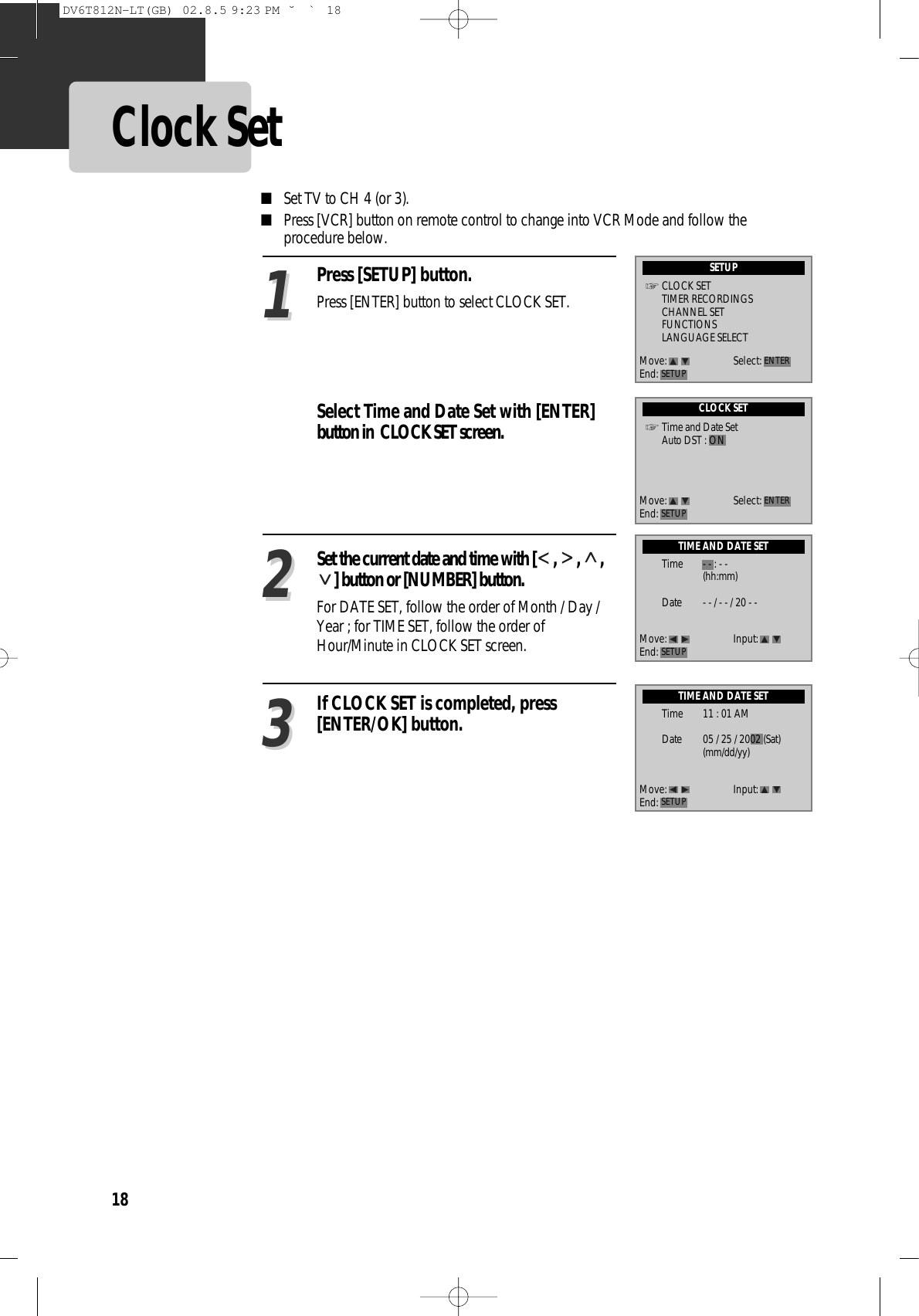 DV6T812N-LT(GB) 02.8.5 9:23 PM ˘ ` 18

Clock Set

■ Set TV to CH 4 (or 3).
■ Press [VCR] button on remote control to change into VCR Mode and follow the procedure below.

1

Press [SETUP] button.

Press [ENTER] button to select CLOCK SET.

SETUP
☞ CLOCK SET
TIMER RECORDINGS
CHANNEL SET
FUNCTIONS
LANGUAGE SELECT
Move: ▲ ▼ Select: ENTER
End: SETUP

Select Time and Date Set with [ENTER] button in CLOCK SET screen.

CLOCK SET
☞ Time and Date Set
Auto DST : ON
Move: ▲ ▼ Select: ENTER
End: SETUP

2

Set the current date and time with [<, >, ∧, ∨] button or [NUMBER] button.

For DATE SET, follow the order of Month / Day / Year ; for TIME SET, follow the order of Hour/Minute in CLOCK SET screen.

TIME AND DATE SET
Time - - : - -
(hh:mm)
Date - - / - - / 20 - -
Move: ◀ ▶ Input: ▲ ▼
End: SETUP

3

If CLOCK SET is completed, press [ENTER/OK] button.

TIME AND DATE SET
Time 11 : 01 AM
Date 05 / 25 / 2002 (Sat)
(mm/dd/yy)
Move: ◀ ▶ Input: ▲ ▼
End: SETUP

18